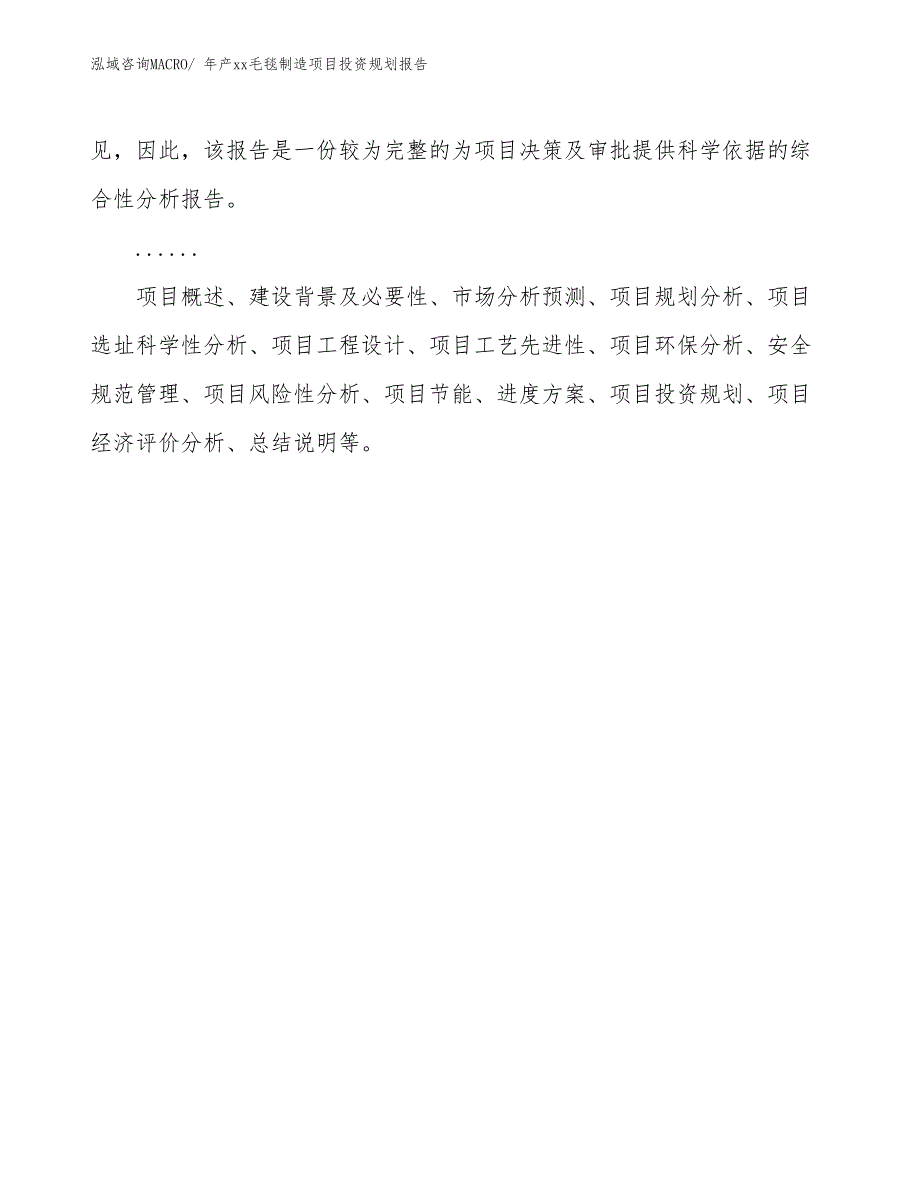 泓域咨询MACRO/ 年产xx毛毯制造项目投资规划报告

见，因此，该报告是一份较为完整的为项目决策及审批提供科学依据的综合性分析报告。

……

项目概述、建设背景及必要性、市场分析预测、项目规划分析、项目选址科学性分析、项目工程设计、项目工艺先进性、项目环保分析、安全规范管理、项目风险性分析、项目节能、进度方案、项目投资规划、项目经济评价分析、总结说明等。